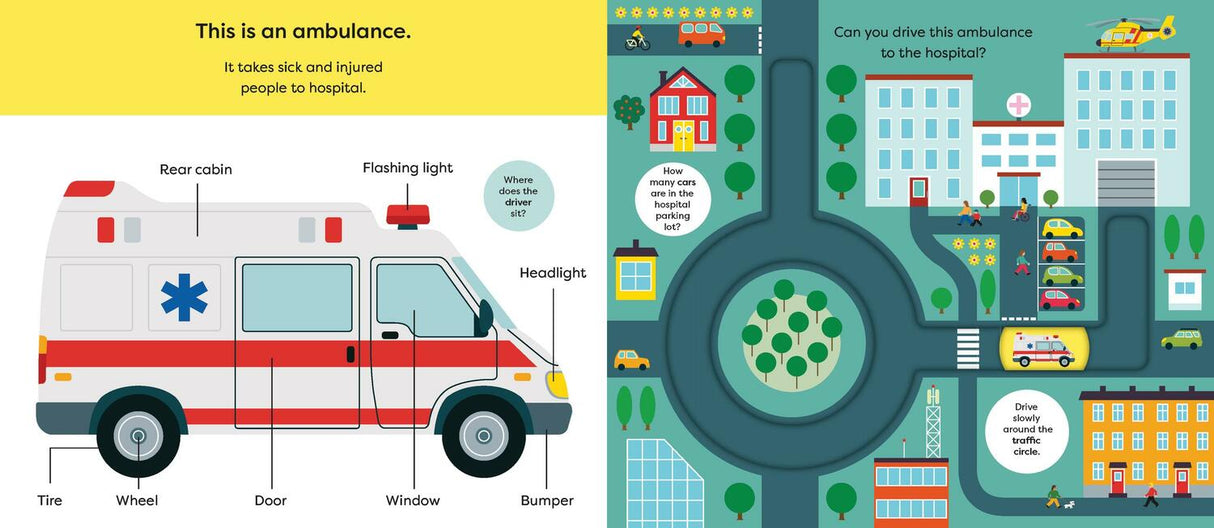 This is an ambulance.

It takes sick and injured people to hospital.

Rear cabin

Flashing light

Where does the driver sit?

Headlight

Tire

Wheel

Door

Window

Bumper

Can you drive this ambulance to the hospital?

How many cars are in the hospital parking lot?

Drive slowly around the traffic circle.